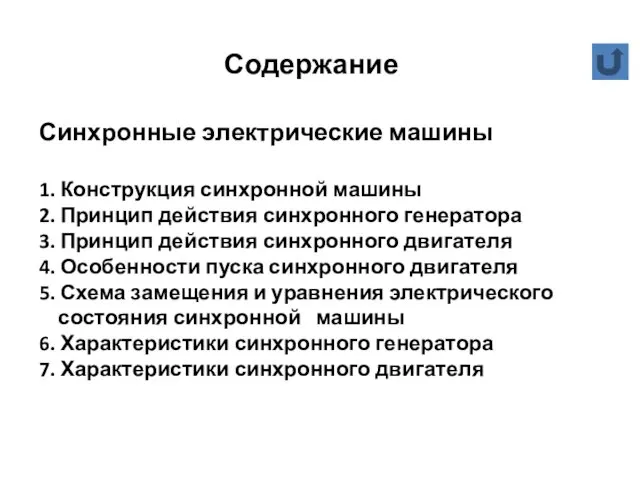 Содержание

Синхронные электрические машины

1. Конструкция синхронной машины
2. Принцип действия синхронного генератора
3. Принцип действия синхронного двигателя
4. Особенности пуска синхронного двигателя
5. Схема замещения и уравнения электрического состояния синхронной машины
6. Характеристики синхронного генератора
7. Характеристики синхронного двигателя